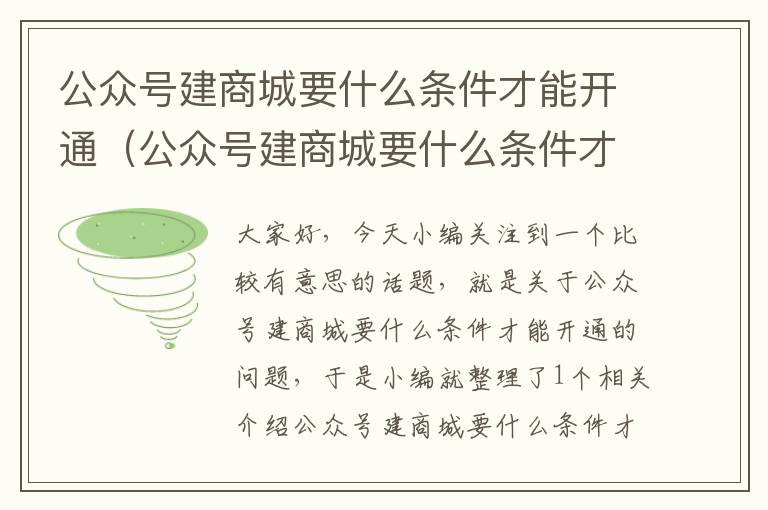 公众号建商城要什么条件才能开通（公众号建商城要什么条件才

大家好，今天小编关注到一个比较有意思的话题，就是关于公众号建商城要什么条件才能开通的问题，于是小编就整理了1个相关介绍公众号建商城要什么条件才